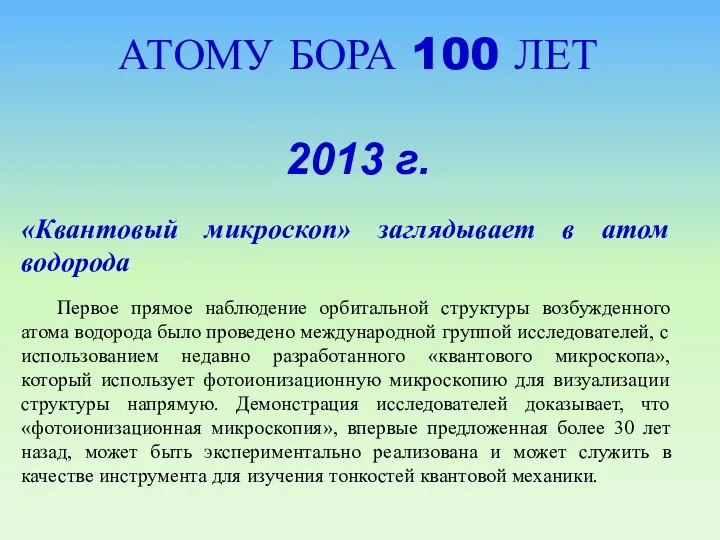 АТОМУ БОРА 100 ЛЕТ

2013 г.

«Квантовый микроскоп» заглядывает в атом водорода

Первое прямое наблюдение орбитальной структуры возбужденного атома водорода было проведено международной группой исследователей, с использованием недавно разработанного «квантового микроскопа», который использует фотоионизационную микроскопию для визуализации структуры напрямую. Демонстрация исследователей доказывает, что «фотоионизационная микроскопия», впервые предложенная более 30 лет назад, может быть экспериментально реализована и может служить в качестве инструмента для изучения тонкостей квантовой механики.